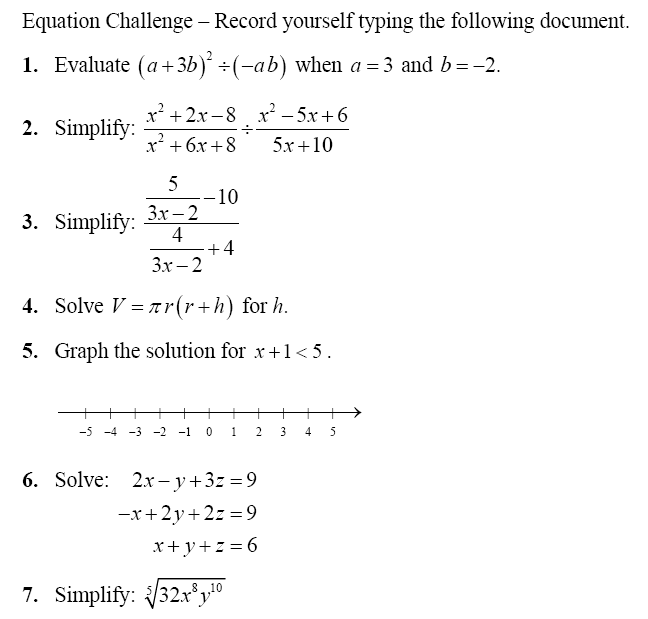 Equation Challenge – Record yourself typing the following document.

1. Evaluate $(a+3b)^2 \div (-ab)$ when $a=3$ and $b=-2$.

2. Simplify: $\frac{x^2+2x-8}{x^2+6x+8} \div \frac{x^2-5x+6}{5x+10}$

3. Simplify: $\frac{\frac{5}{3x-2}-10}{\frac{4}{3x-2}+4}$

4. Solve $V=\pi r(r+h)$ for $h$.

5. Graph the solution for $x+1<5$.

−5 −4 −3 −2 −1 0 1 2 3 4 5

6. Solve: $2x-y+3z=9$
$-x+2y+2z=9$
$x+y+z=6$

7. Simplify: $\sqrt[5]{32x^8y^{10}}$